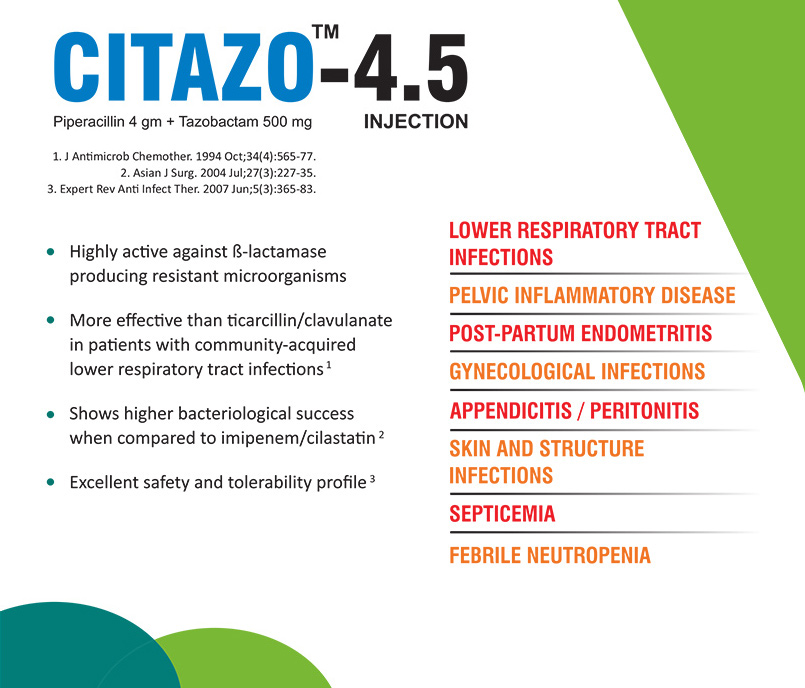 CITAZO™-4.5

Piperacillin 4 gm + Tazobactam 500 mg

INJECTION

1. J Antimicrob Chemother. 1994 Oct;34(4):565-77.
2. Asian J Surg. 2004 Jul;27(3):227-35.
3. Expert Rev Anti Infect Ther. 2007 Jun;5(3):365-83.

• Highly active against ß-lactamase producing resistant microorganisms

• More effective than ticarcillin/clavulanate in patients with community-acquired lower respiratory tract infections $^1$

• Shows higher bacteriological success when compared to imipenem/cilastatin $^2$

• Excellent safety and tolerability profile $^3$

LOWER RESPIRATORY TRACT INFECTIONS

PELVIC INFLAMMATORY DISEASE

POST-PARTUM ENDOMETRITIS

GYNECOLOGICAL INFECTIONS

APPENDICITIS / PERITONITIS

SKIN AND STRUCTURE INFECTIONS

SEPTICEMIA

FEBRILE NEUTROPENIA